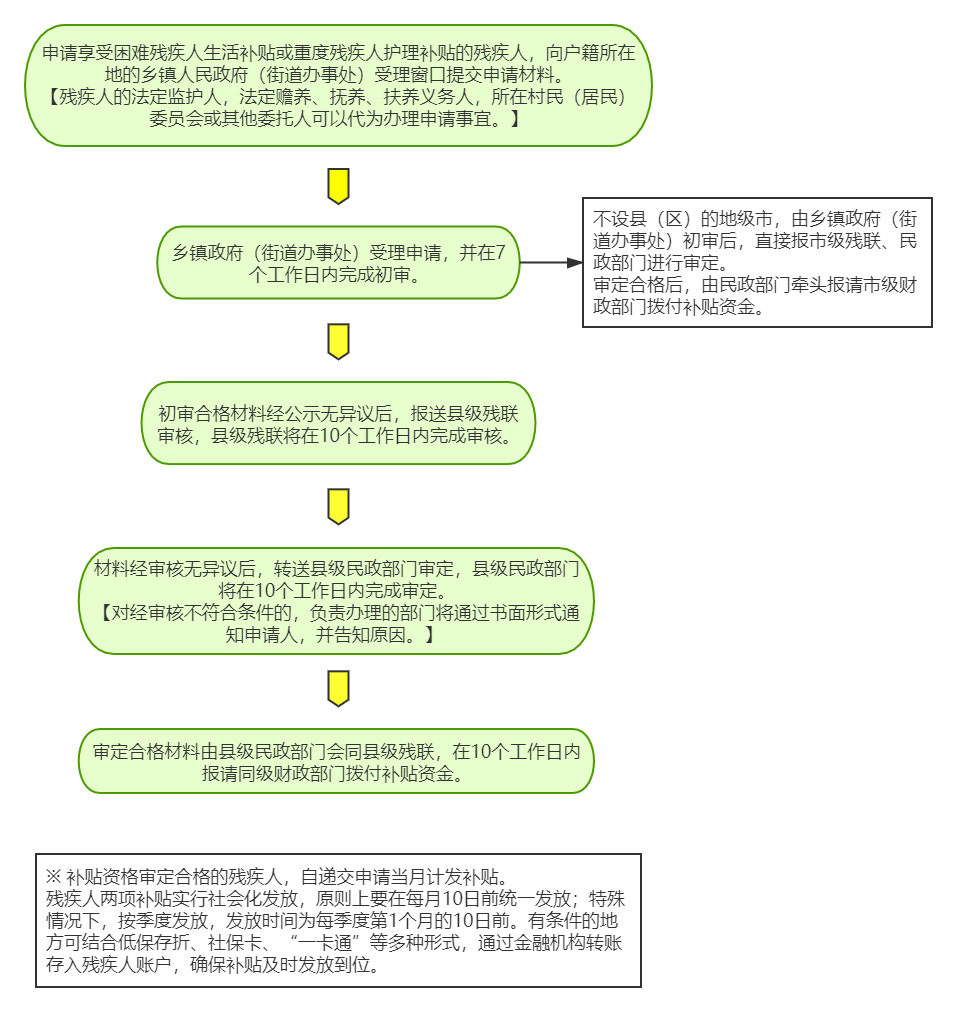 申请享受困难残疾人生活补贴或重度残疾人护理补贴的残疾人，向户籍所在地的乡镇人民政府（街道办事处）受理窗口提交申请材料。
【残疾人的法定监护人，法定赡养、抚养、扶养义务人，所在村民（居民）委员会或其他委托人可以代为办理申请事宜。】

乡镇政府（街道办事处）受理申请，并在7个工作日内完成初审。

不设县（区）的地级市，由乡镇政府（街道办事处）初审后，直接报市级残联、民政部门进行审定。
审定合格后，由民政部门牵头报请市级财政部门拨付补贴资金。

初审合格材料经公示无异议后，报送县级残联审核，县级残联将在10个工作日内完成审核。

材料经审核无异议后，转送县级民政部门审定，县级民政部门将在10个工作日内完成审定。
【对经审核不符合条件的，负责办理的部门将通过书面形式通知申请人，并告知原因。】

审定合格材料由县级民政部门会同县级残联，在10个工作日内报请同级财政部门拨付补贴资金。

※ 补贴资格审定合格的残疾人，自递交申请当月计发补贴。
残疾人两项补贴实行社会化发放，原则上要在每月10日前统一发放；特殊情况下，按季度发放，发放时间为每季度第1个月的10日前。有条件的地方可结合低保存折、社保卡、“一卡通”等多种形式，通过金融机构转账存入残疾人账户，确保补贴及时发放到位。